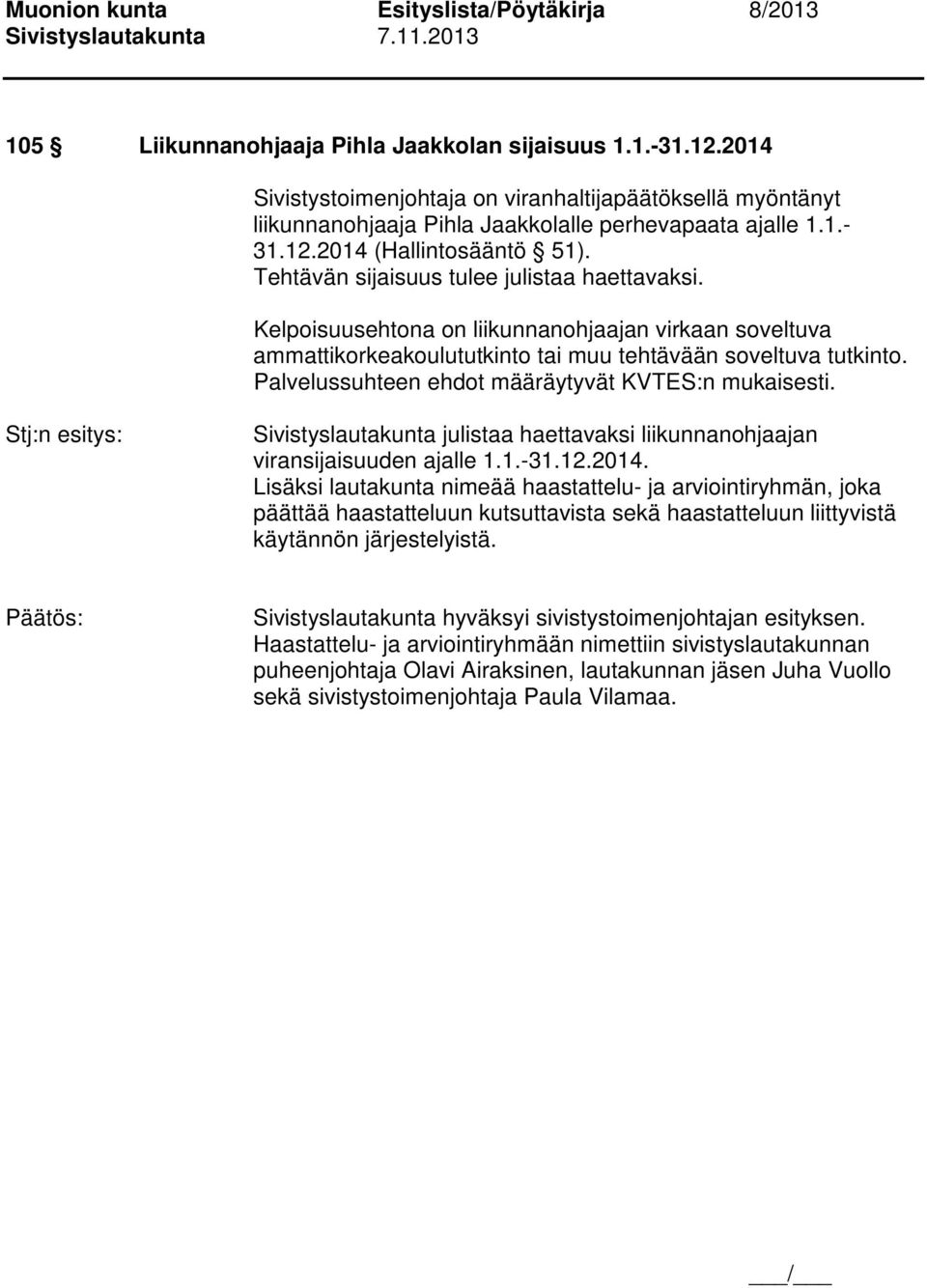 Muonion kunta Esityslista/Pöytäkirja 8/2013
Sivistyslautakunta 7.11.2013

105 § Liikunnanohjaaja Pihla Jaakkolan sijaisuus 1.1.-31.12.2014

Sivistystoimenjohtaja on viranhaltijapäätöksellä myöntänyt liikunnanohjaaja Pihla Jaakkolalle perhevapaata ajalle 1.1.-31.12.2014 (Hallintosääntö § 51). Tehtävän sijaisuus tulee julistaa haettavaksi.

Kelpoisuusehtona on liikunnanohjaajan virkaan soveltuva ammattikorkeakoulututkinto tai muu tehtävään soveltuva tutkinto. Palvelussuhteen ehdot määräytyvät KVTES:n mukaisesti.

Stj:n esitys: Sivistyslautakunta julistaa haettavaksi liikunnanohjaajan viransijaisuuden ajalle 1.1.-31.12.2014. Lisäksi lautakunta nimeää haastattelu- ja arviointiryhmän, joka päättää haastatteluun kutsuttavista sekä haastatteluun liittyvistä käytännön järjestelyistä.

Päätös: Sivistyslautakunta hyväksyi sivistystoimenjohtajan esityksen. Haastattelu- ja arviointiryhmään nimettiin sivistyslautakunnan puheenjohtaja Olavi Airaksinen, lautakunnan jäsen Juha Vuollo sekä sivistystoimenjohtaja Paula Vilamaa.

___/___